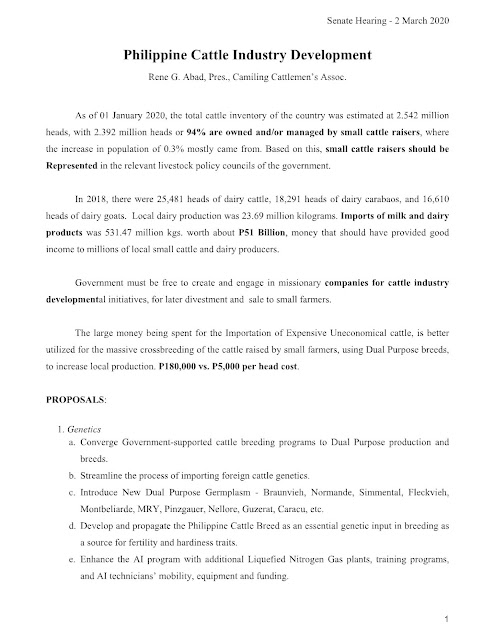 Senate Hearing - 2 March 2020

Philippine Cattle Industry Development

Rene G. Abad, Pres., Camiling Cattlemen's Assoc.

As of 01 January 2020, the total cattle inventory of the country was estimated at 2.542 million heads, with 2.392 million heads or 94% are owned and/or managed by small cattle raisers, where the increase in population of 0.3% mostly came from. Based on this, small cattle raisers should be Represented in the relevant livestock policy councils of the government.

In 2018, there were 25,481 heads of dairy cattle, 18,291 heads of dairy carabaos, and 16,610 heads of dairy goats. Local dairy production was 23.69 million kilograms. Imports of milk and dairy products was 531.47 million kgs. worth about P51 Billion, money that should have provided good income to millions of local small cattle and dairy producers.

Government must be free to create and engage in missionary companies for cattle industry developmental initiatives, for later divestment and sale to small farmers.

The large money being spent for the Importation of Expensive Uneconomical cattle, is better utilized for the massive crossbreeding of the cattle raised by small farmers, using Dual Purpose breeds, to increase local production. P180,000 vs. P5,000 per head cost.

PROPOSALS:

1. Genetics
a. Converge Government-supported cattle breeding programs to Dual Purpose production and breeds.
b. Streamline the process of importing foreign cattle genetics.
c. Introduce New Dual Purpose Germplasm - Braunvieh, Normande, Simmental, Fleckvieh, Montbeliarde, MRY, Pinzgauer, Nellore, Guzerat, Caracu, etc.
d. Develop and propagate the Philippine Cattle Breed as an essential genetic input in breeding as a source for fertility and hardiness traits.
e. Enhance the AI program with additional Liquefied Nitrogen Gas plants, training programs, and AI technicians' mobility, equipment and funding.

1